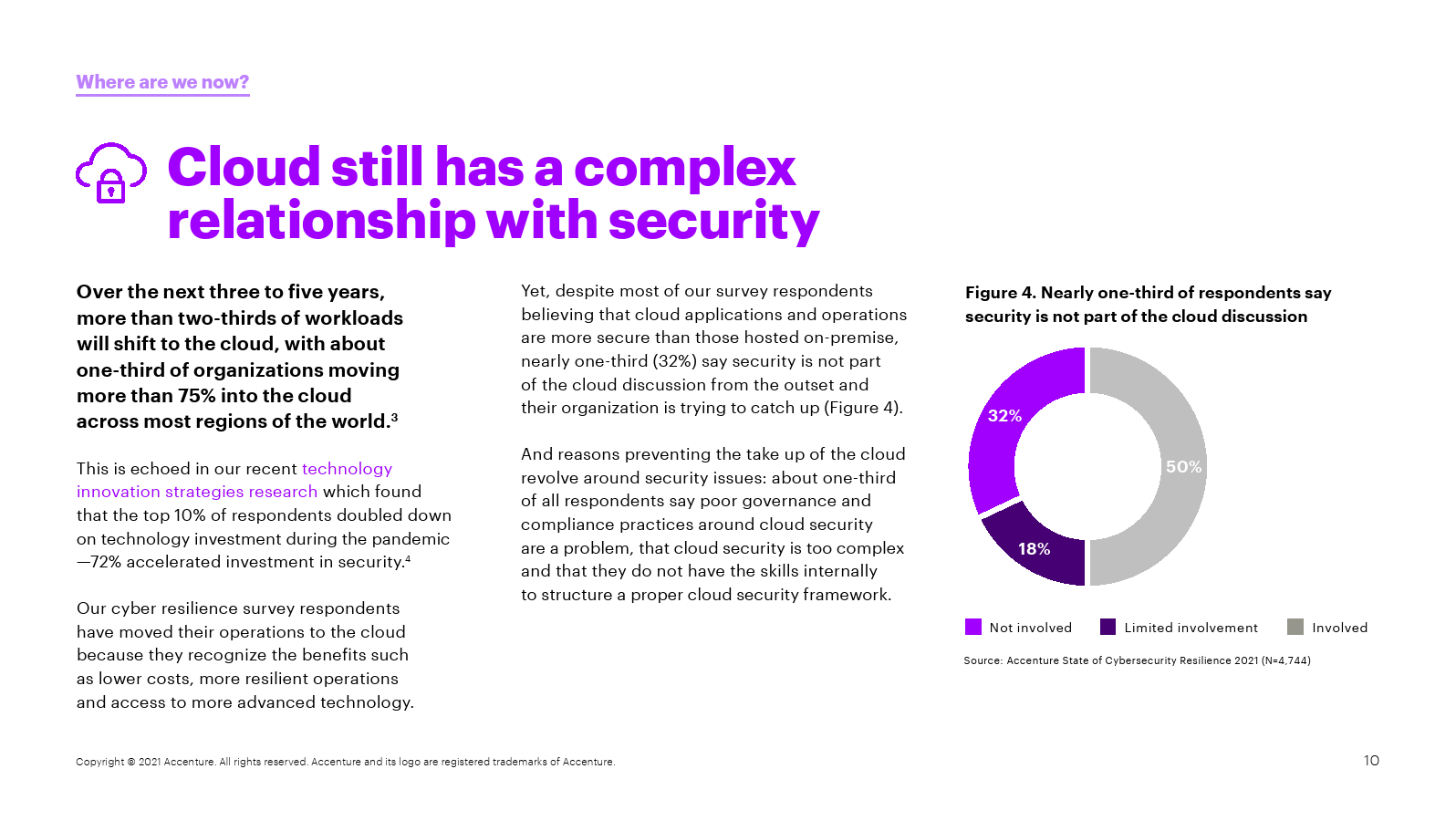 Where are we now?

Cloud still has a complex relationship with security

Over the next three to five years, more than two-thirds of workloads will shift to the cloud, with about one-third of organizations moving more than 75% into the cloud across most regions of the world.$^3$

This is echoed in our recent technology innovation strategies research which found that the top 10% of respondents doubled down on technology investment during the pandemic —72% accelerated investment in security.$^4$

Our cyber resilience survey respondents have moved their operations to the cloud because they recognize the benefits such as lower costs, more resilient operations and access to more advanced technology.

Yet, despite most of our survey respondents believing that cloud applications and operations are more secure than those hosted on-premise, nearly one-third (32%) say security is not part of the cloud discussion from the outset and their organization is trying to catch up (Figure 4).

And reasons preventing the take up of the cloud revolve around security issues: about one-third of all respondents say poor governance and compliance practices around cloud security are a problem, that cloud security is too complex and that they do not have the skills internally to structure a proper cloud security framework.

Figure 4. Nearly one-third of respondents say security is not part of the cloud discussion

32%
50%
18%

Not involved
Limited involvement
Involved

Source: Accenture State of Cybersecurity Resilience 2021 (N=4,744)

Copyright © 2021 Accenture. All rights reserved. Accenture and its logo are registered trademarks of Accenture.

10